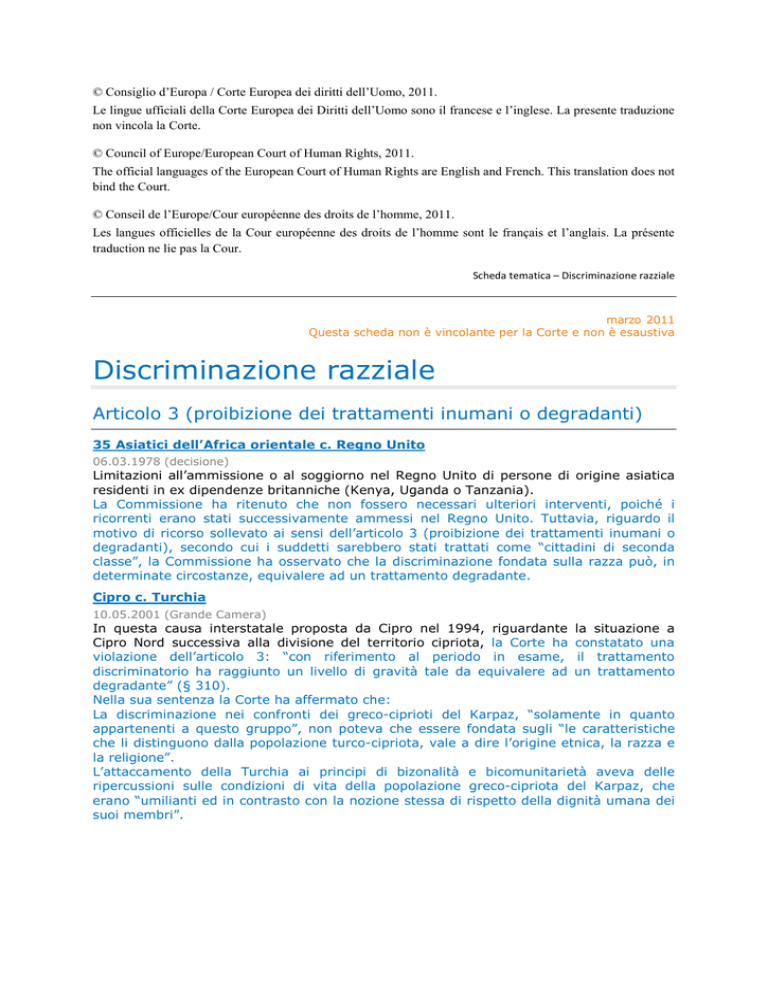 © Consiglio d'Europa / Corte Europea dei diritti dell'Uomo, 2011.
Le lingue ufficiali della Corte Europea dei Diritti dell'Uomo sono il francese e l'inglese. La presente traduzione non vincola la Corte.

© Council of Europe/European Court of Human Rights, 2011.
The official languages of the European Court of Human Rights are English and French. This translation does not bind the Court.

© Conseil de l'Europe/Cour européenne des droits de l'homme, 2011.
Les langues officielles de la Cour européenne des droits de l'homme sont le français et l'anglais. La présente traduction ne lie pas la Cour.

Scheda tematica – Discriminazione razziale

marzo 2011
Questa scheda non è vincolante per la Corte e non è esaustiva

Discriminazione razziale

Articolo 3 (proibizione dei trattamenti inumani o degradanti)

35 Asiatici dell'Africa orientale c. Regno Unito
06.03.1978 (decisione)
Limitazioni all'ammissione o al soggiorno nel Regno Unito di persone di origine asiatica residenti in ex dipendenze britanniche (Kenya, Uganda o Tanzania).
La Commissione ha ritenuto che non fossero necessari ulteriori interventi, poiché i ricorrenti erano stati successivamente ammessi nel Regno Unito. Tuttavia, riguardo il motivo di ricorso sollevato ai sensi dell'articolo 3 (proibizione dei trattamenti inumani o degradanti), secondo cui i suddetti sarebbero stati trattati come "cittadini di seconda classe", la Commissione ha osservato che la discriminazione fondata sulla razza può, in determinate circostanze, equivalere ad un trattamento degradante.

Cipro c. Turchia
10.05.2001 (Grande Camera)
In questa causa interstatale proposta da Cipro nel 1994, riguardante la situazione a Cipro Nord successiva alla divisione del territorio cipriota, la Corte ha constatato una violazione dell'articolo 3: "con riferimento al periodo in esame, il trattamento discriminatorio ha raggiunto un livello di gravità tale da equivalere ad un trattamento degradante" (§ 310).
Nella sua sentenza la Corte ha affermato che:
La discriminazione nei confronti dei greco-ciprioti del Karpaz, "solamente in quanto appartenenti a questo gruppo", non poteva che essere fondata sugli "le caratteristiche che li distinguono dalla popolazione turco-cipriota, vale a dire l'origine etnica, la razza e la religione".
L'attaccamento della Turchia ai principi di bizonalità e bicomunitarietà aveva delle ripercussioni sulle condizioni di vita della popolazione greco-cipriota del Karpaz, che erano "umilianti ed in contrasto con la nozione stessa di rispetto della dignità umana dei suoi membri".